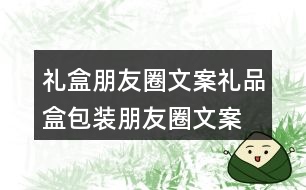 礼盒朋友圈文案礼品盒包装朋友圈文案